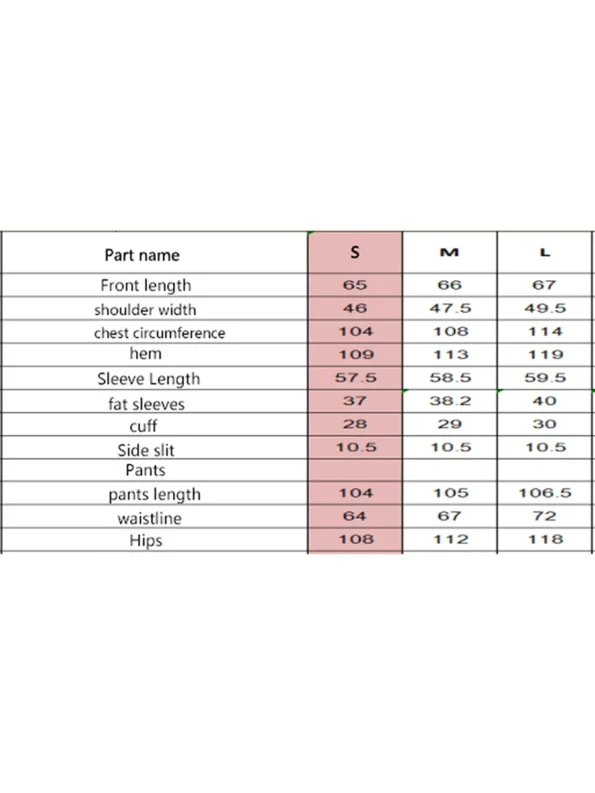 | Part name | S | M | L |
|---|---|---|---|
| Front length | 65 | 66 | 67 |
| shoulder width | 46 | 47.5 | 49.5 |
| chest circumference | 104 | 108 | 114 |
| hem | 109 | 113 | 119 |
| Sleeve Length | 57.5 | 58.5 | 59.5 |
| fat sleeves | 37 | 38.2 | 40 |
| cuff | 28 | 29 | 30 |
| Side slit | 10.5 | 10.5 | 10.5 |
| Pants | | | |
| pants length | 104 | 105 | 106.5 |
| waistline | 64 | 67 | 72 |
| Hips | 108 | 112 | 118 |